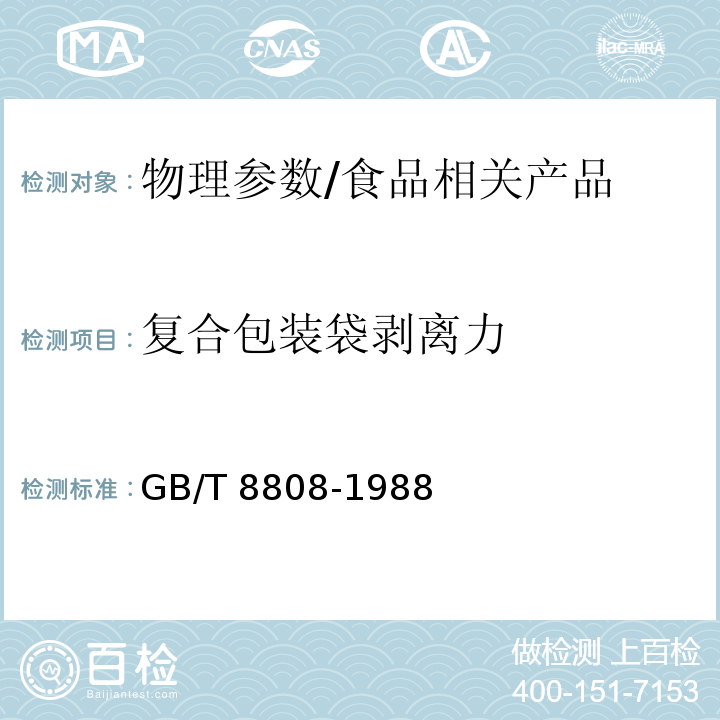 MA CNAS AC ilac-MRA

检测对象：物理参数/食品相关产品

检测项目：复合包装袋剥离力

检测标准：GB/T 8808-1988

百检
Baijiantest.com

做检测 上百检
400-151-7153